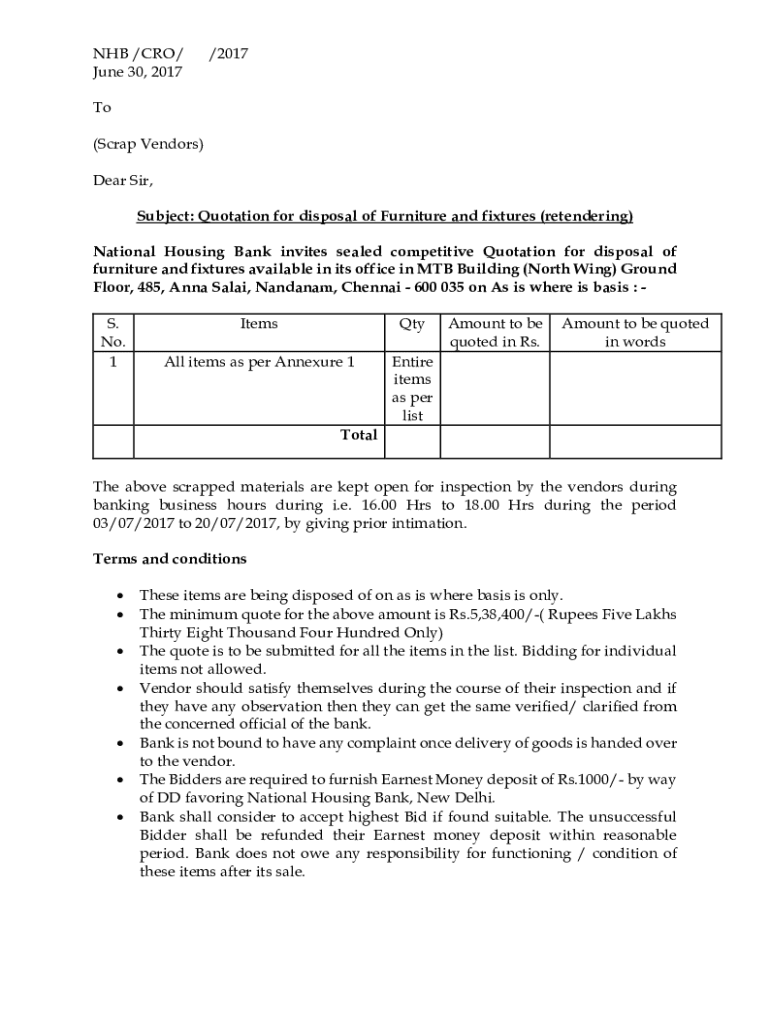 NHB /CRO/ /2017
June 30, 2017

To

(Scrap Vendors)

Dear Sir,

Subject: Quotation for disposal of Furniture and fixtures (retendering)

National Housing Bank invites sealed competitive Quotation for disposal of furniture and fixtures available in its office in MTB Building (North Wing) Ground Floor, 485, Anna Salai, Nandanam, Chennai - 600 035 on As is where is basis : -

| S. No. | Items | Qty | Amount to be quoted in Rs. | Amount to be quoted in words |
|---|---|---|---|---|
| 1 | All items as per Annexure 1 | Entire items as per list | | |
| | Total | | | |

The above scrapped materials are kept open for inspection by the vendors during banking business hours during i.e. 16.00 Hrs to 18.00 Hrs during the period 03/07/2017 to 20/07/2017, by giving prior intimation.

Terms and conditions

• These items are being disposed of on as is where basis is only.
• The minimum quote for the above amount is Rs.5,38,400/-( Rupees Five Lakhs Thirty Eight Thousand Four Hundred Only)
• The quote is to be submitted for all the items in the list. Bidding for individual items not allowed.
• Vendor should satisfy themselves during the course of their inspection and if they have any observation then they can get the same verified/ clarified from the concerned official of the bank.
• Bank is not bound to have any complaint once delivery of goods is handed over to the vendor.
• The Bidders are required to furnish Earnest Money deposit of Rs.1000/- by way of DD favoring National Housing Bank, New Delhi.
• Bank shall consider to accept highest Bid if found suitable. The unsuccessful Bidder shall be refunded their Earnest money deposit within reasonable period. Bank does not owe any responsibility for functioning / condition of these items after its sale.